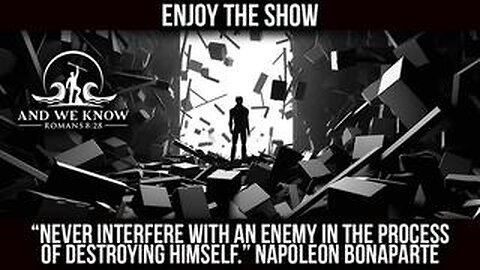 ENJOY THE SHOW

AND WE KNOW
ROMANS 8:28

"NEVER INTERFERE WITH AN ENEMY IN THE PROCESS OF DESTROYING HIMSELF." NAPOLEON BONAPARTE